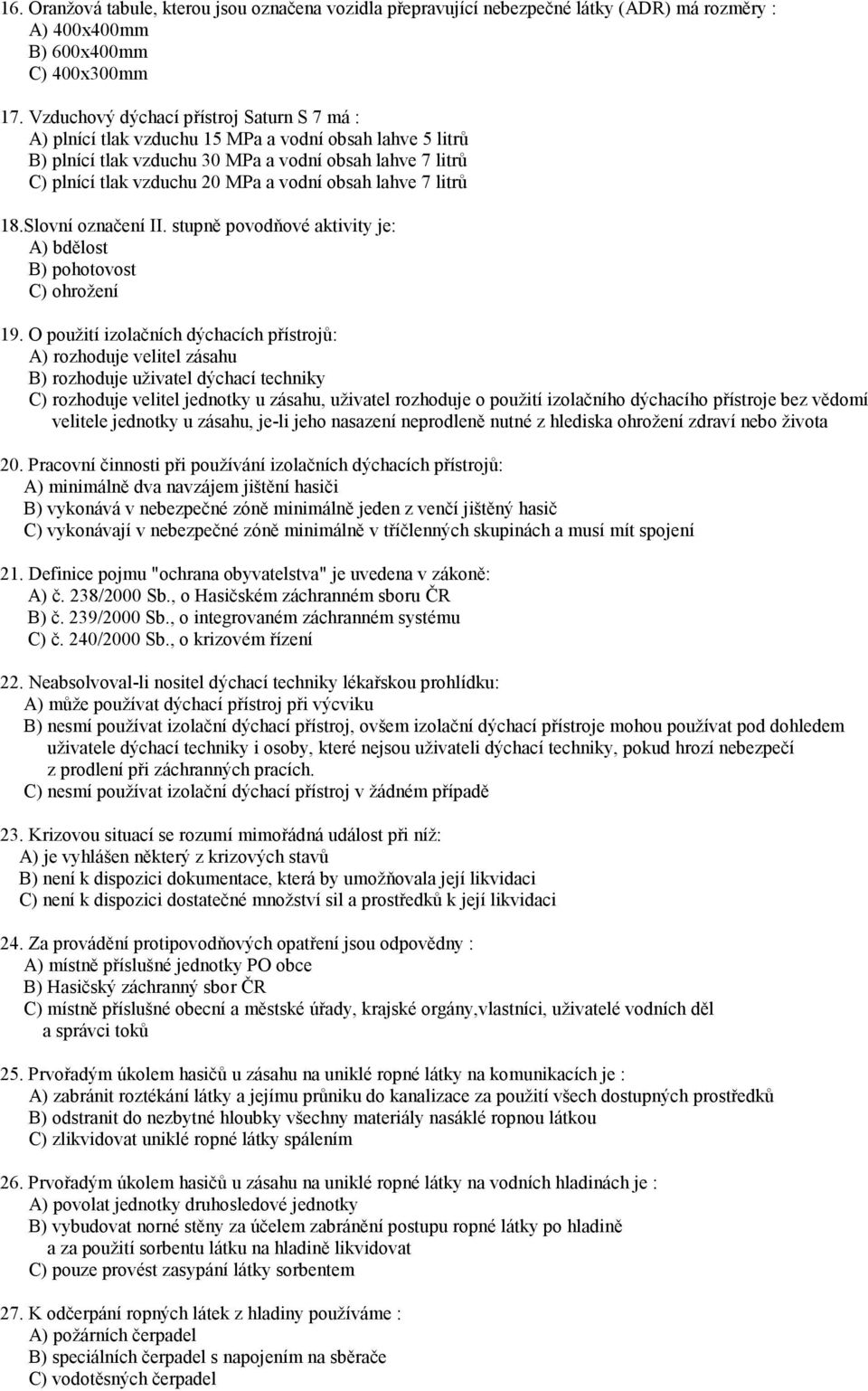 16. Oranžová tabule, kterou jsou označena vozidla přepravující nebezpečné látky (ADR) má rozměry :
A) 400x400mm
B) 600x400mm
C) 400x300mm

17. Vzduchový dýchací přístroj Saturn S 7 má :
A) plnící tlak vzduchu 15 MPa a vodní obsah lahve 5 litrů
B) plnící tlak vzduchu 30 MPa a vodní obsah lahve 7 litrů
C) plnící tlak vzduchu 20 MPa a vodní obsah lahve 7 litrů

18.Slovní označení II. stupně povodňové aktivity je:
A) bdělost
B) pohotovost
C) ohrožení

19. O použití izolačních dýchacích přístrojů:
A) rozhoduje velitel zásahu
B) rozhoduje uživatel dýchací techniky
C) rozhoduje velitel jednotky u zásahu, uživatel rozhoduje o použití izolačního dýchacího přístroje bez vědomí velitele jednotky u zásahu, je-li jeho nasazení neprodleně nutné z hlediska ohrožení zdraví nebo života

20. Pracovní činnosti při používání izolačních dýchacích přístrojů:
A) minimálně dva navzájem jištění hasiči
B) vykonává v nebezpečné zóně minimálně jeden z venčí jištěný hasič
C) vykonávají v nebezpečné zóně minimálně v tříčlenných skupinách a musí mít spojení

21. Definice pojmu "ochrana obyvatelstva" je uvedena v zákoně:
A) č. 238/2000 Sb., o Hasičském záchranném sboru ČR
B) č. 239/2000 Sb., o integrovaném záchranném systému
C) č. 240/2000 Sb., o krizovém řízení

22. Neabsolvoval-li nositel dýchací techniky lékařskou prohlídku:
A) může používat dýchací přístroj při výcviku
B) nesmí používat izolační dýchací přístroj, ovšem izolační dýchací přístroje mohou používat pod dohledem uživatele dýchací techniky i osoby, které nejsou uživateli dýchací techniky, pokud hrozí nebezpečí z prodlení při záchranných pracích.
C) nesmí používat izolační dýchací přístroj v žádném případě

23. Krizovou situací se rozumí mimořádná událost při níž:
A) je vyhlášen některý z krizových stavů
B) není k dispozici dokumentace, která by umožňovala její likvidaci
C) není k dispozici dostatečné množství sil a prostředků k její likvidaci

24. Za provádění protipovodňových opatření jsou odpovědny :
A) místně příslušné jednotky PO obce
B) Hasičský záchranný sbor ČR
C) místně příslušné obecní a městské úřady, krajské orgány,vlastníci, uživatelé vodních děl a správci toků

25. Prvořadým úkolem hasičů u zásahu na uniklé ropné látky na komunikacích je :
A) zabránit roztékání látky a jejímu průniku do kanalizace za použití všech dostupných prostředků
B) odstranit do nezbytné hloubky všechny materiály nasáklé ropnou látkou
C) zlikvidovat uniklé ropné látky spálením

26. Prvořadým úkolem hasičů u zásahu na uniklé ropné látky na vodních hladinách je :
A) povolat jednotky druhosledové jednotky
B) vybudovat norné stěny za účelem zabránění postupu ropné látky po hladině a za použití sorbentu látku na hladině likvidovat
C) pouze provést zasypání látky sorbentem

27. K odčerpání ropných látek z hladiny používáme :
A) požárních čerpadel
B) speciálních čerpadel s napojením na sběrače
C) vodotěsných čerpadel